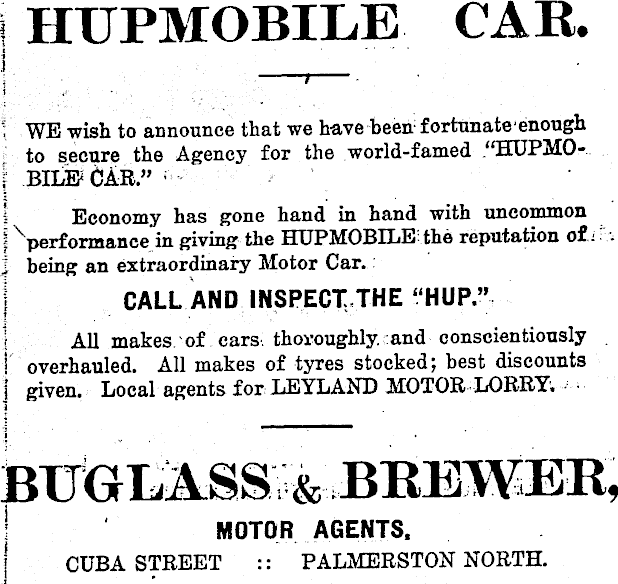 HUPMOBILE CAR.

WE wish to announce that we have been fortunate enough to secure the Agency for the world-famed "HUPMOBILE CAR."

Economy has gone hand in hand with uncommon performance in giving the HUPMOBILE the reputation of being an extraordinary Motor Car.

CALL AND INSPECT THE "HUP."

All makes of cars thoroughly and conscientiously overhauled. All makes of tyres stocked; best discounts given. Local agents for LEYLAND MOTOR LORRY.

BUGLASS & BREWER,

MOTOR AGENTS.

CUBA STREET :: PALMERSTON NORTH.